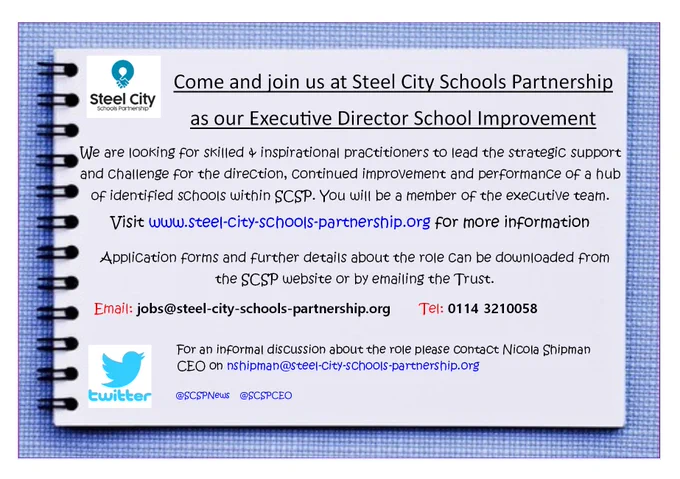 Steel City
Schools Partnership

Come and join us at Steel City Schools Partnership as our Executive Director School Improvement

We are looking for skilled & inspirational practitioners to lead the strategic support and challenge for the direction, continued improvement and performance of a hub of identified schools within SCSP. You will be a member of the executive team.

Visit www.steel-city-schools-partnership.org for more information

Application forms and further details about the role can be downloaded from the SCSP website or by emailing the Trust.

Email: jobs@steel-city-schools-partnership.org Tel: 0114 3210058

twitter

For an informal discussion about the role please contact Nicola Shipman CEO on nshipman@steel-city-schools-partnership.org

@SCSPNews @SCSPCEO